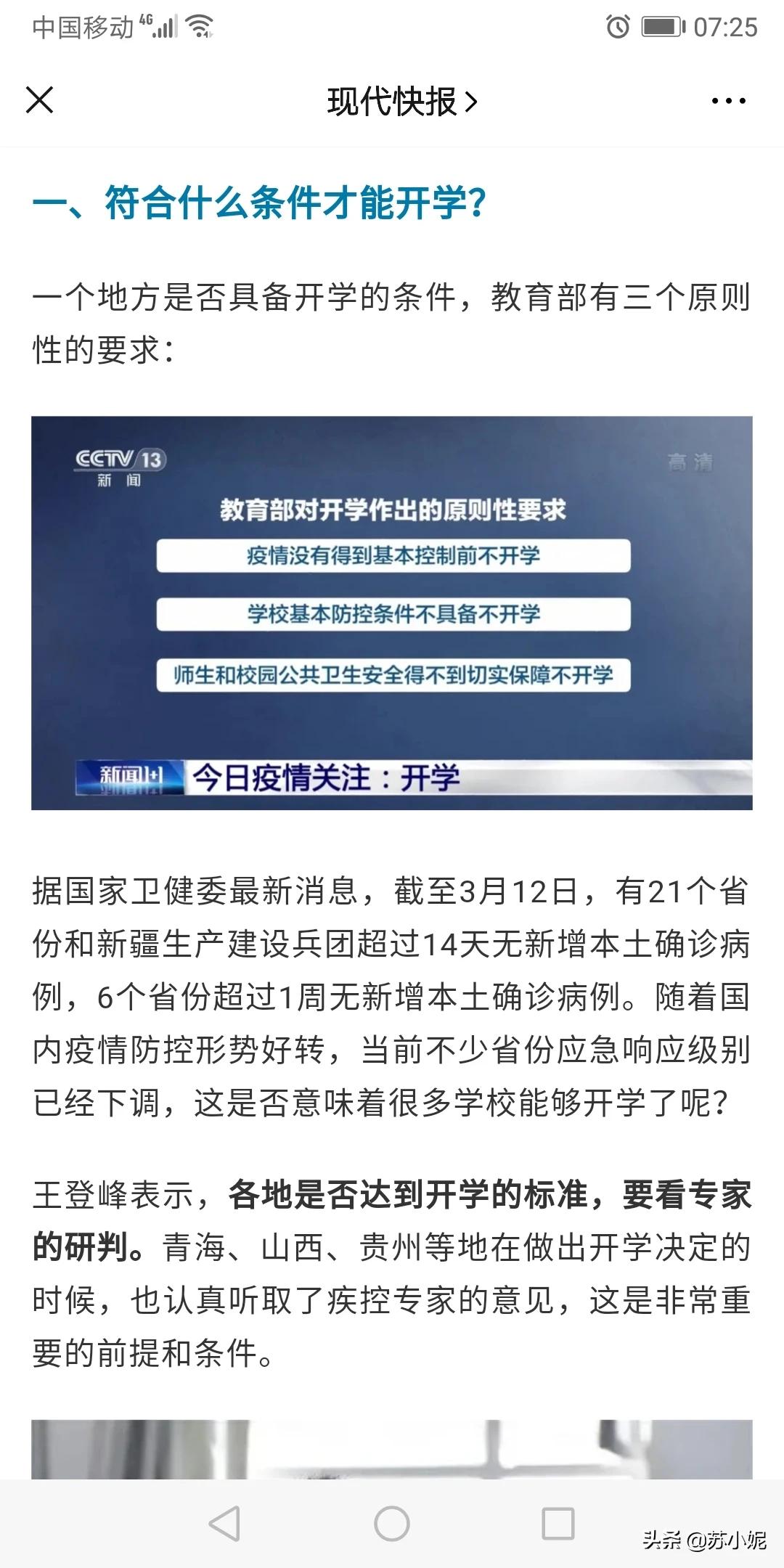 中国移动 4G 07:25

现代快报 >

一、符合什么条件才能开学?

一个地方是否具备开学的条件，教育部有三个原则性的要求:

CCTV 13 新闻

高清

教育部对开学作出的原则性要求

疫情没有得到基本控制前不开学

学校基本防控条件不具备不开学

师生和校园公共卫生安全得不到切实保障不开学

新闻1+1 今日疫情关注：开学

据国家卫健委最新消息，截至3月12日，有21个省份和新疆生产建设兵团超过14天无新增本土确诊病例，6个省份超过1周无新增本土确诊病例。随着国内疫情防控形势好转，当前不少省份应急响应级别已经下调，这是否意味着很多学校能够开学了呢?

王登峰表示，各地是否达到开学的标准，要看专家的研判。青海、山西、贵州等地在做出开学决定的时候，也认真听取了疾控专家的意见，这是非常重要的前提和条件。

头条 @苏小妮